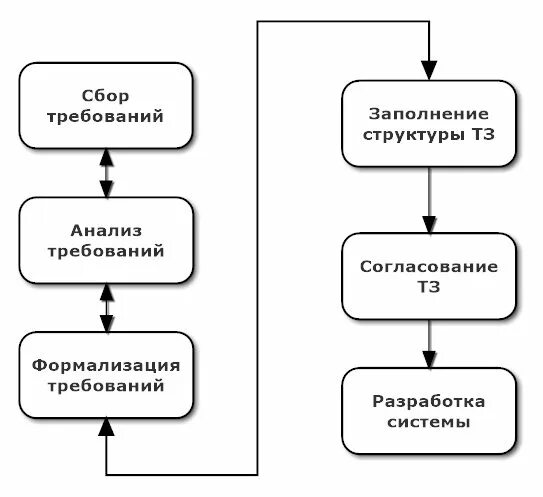 Сбор требований

Анализ требований

Формализация требований

Заполнение структуры ТЗ

Согласование ТЗ

Разработка системы